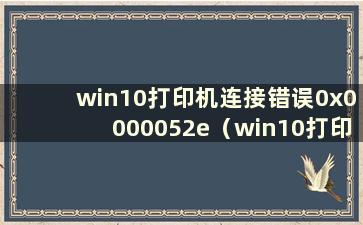 win10打印机连接错误0x0000052e（win10打印